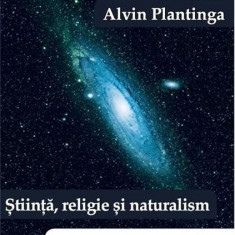 Alvin Plantinga

Știință, religie și naturalism